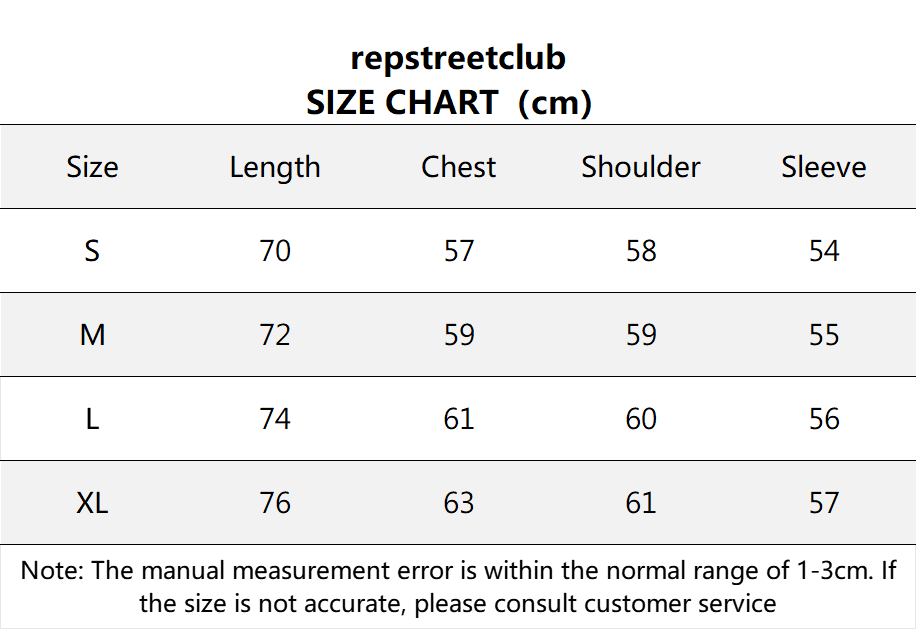 repstreetclub
SIZE CHART (cm)

| Size | Length | Chest | Shoulder | Sleeve |
|---|---|---|---|---|
| S | 70 | 57 | 58 | 54 |
| M | 72 | 59 | 59 | 55 |
| L | 74 | 61 | 60 | 56 |
| XL | 76 | 63 | 61 | 57 |

Note: The manual measurement error is within the normal range of 1-3cm. If the size is not accurate, please consult customer service